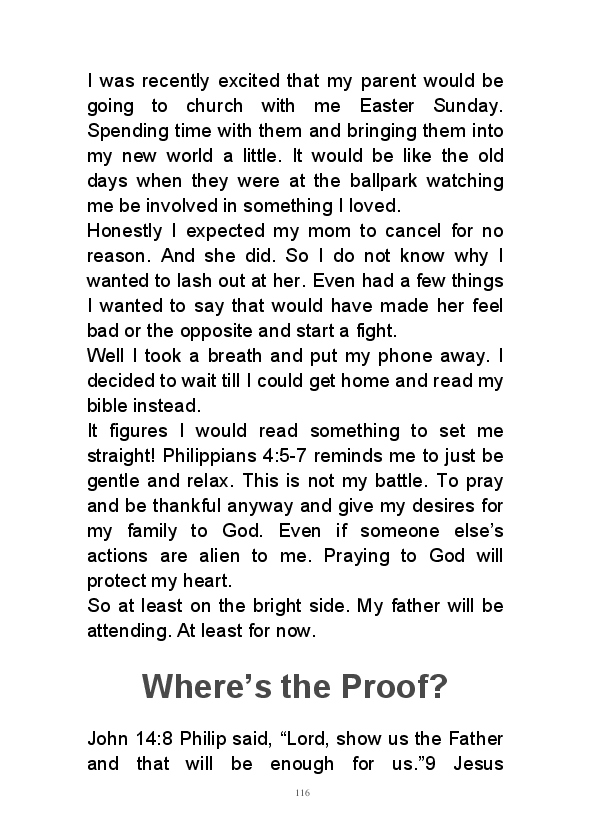 I was recently excited that my parent would be going to church with me Easter Sunday. Spending time with them and bringing them into my new world a little. It would be like the old days when they were at the ballpark watching me be involved in something I loved.
Honestly I expected my mom to cancel for no reason. And she did. So I do not know why I wanted to lash out at her. Even had a few things I wanted to say that would have made her feel bad or the opposite and start a fight.
Well I took a breath and put my phone away. I decided to wait till I could get home and read my bible instead.
It figures I would read something to set me straight! Philippians 4:5-7 reminds me to just be gentle and relax. This is not my battle. To pray and be thankful anyway and give my desires for my family to God. Even if someone else's actions are alien to me. Praying to God will protect my heart.
So at least on the bright side. My father will be attending. At least for now.

Where's the Proof?

John 14:8 Philip said, "Lord, show us the Father and that will be enough for us."9 Jesus

116